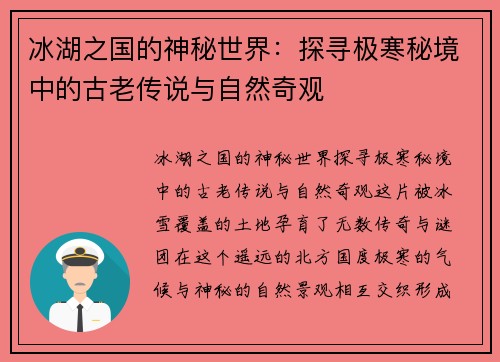 冰湖之国的神秘世界：探寻极寒秘境中的古老传说与自然奇观

冰湖之国的神秘世界探寻极寒秘境中的古老传说与自然奇观这片被冰雪覆盖的土地孕育了无数传奇与谜团在这个遥远的北方国度极寒的气候与神秘的自然景观相互交织形成